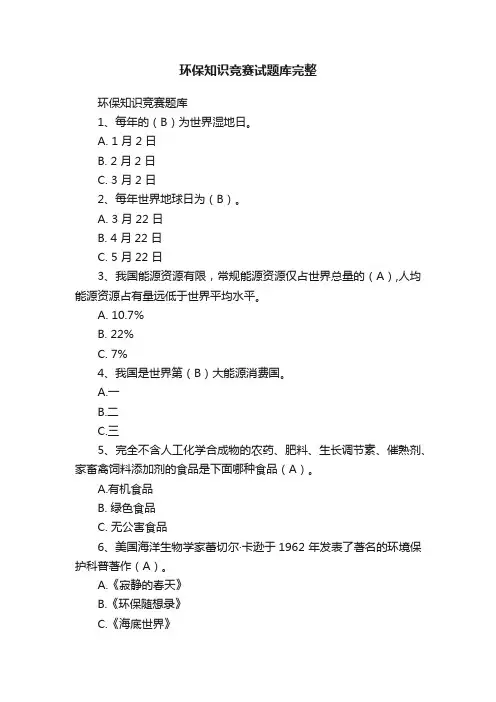 环保知识竞赛试题库完整

环保知识竞赛题库

1、每年的（B）为世界湿地日。

A. 1 月 2 日

B. 2 月 2 日

C. 3 月 2 日

2、每年世界地球日为（B）。

A. 3 月 22 日

B. 4 月 22 日

C. 5 月 22 日

3、我国能源资源有限，常规能源资源仅占世界总量的（A）,人均能源资源占有量远低于世界平均水平。

A. 10.7%

B. 22%

C. 7%

4、我国是世界第（B）大能源消费国。

A.一

B.二

C.三

5、完全不含人工化学合成物的农药、肥料、生长调节素、催熟剂、家畜禽饲料添加剂的食品是下面哪种食品（A）。

A.有机食品

B. 绿色食品

C. 无公害食品

6、美国海洋生物学家蕾切尔·卡逊于 1962 年发表了著名的环境保护科普著作（A）。

A.《寂静的春天》

B.《环保随想录》

C.《海底世界》